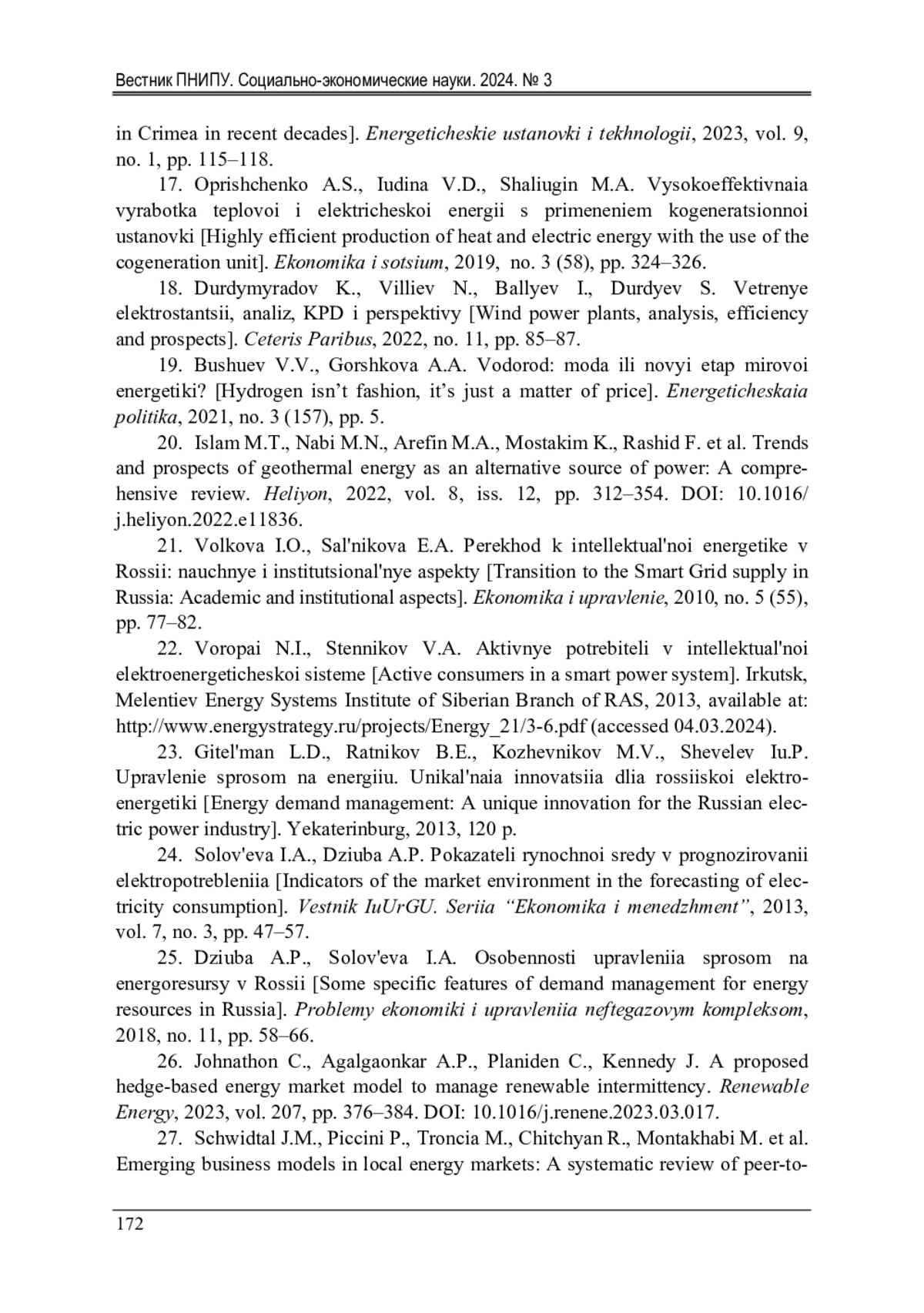 Вестник ПНИПУ. Социально-экономические науки. 2024. № 3

in Crimea in recent decades]. Energeticheskie ustanovki i tekhnologii, 2023, vol. 9, no. 1, pp. 115–118.

17. Oprishchenko A.S., Iudina V.D., Shaliugin M.A. Vysokoeffektivnaia vyrabotka teplovoi i elektricheskoi energii s primeneniem kogeneratsionnoi ustanovki [Highly efficient production of heat and electric energy with the use of the cogeneration unit]. Ekonomika i sotsium, 2019, no. 3 (58), pp. 324–326.

18. Durdymyradov K., Villiev N., Ballyev I., Durdyev S. Vetrenye elektrostantsii, analiz, KPD i perspektivy [Wind power plants, analysis, efficiency and prospects]. Ceteris Paribus, 2022, no. 11, pp. 85–87.

19. Bushuev V.V., Gorshkova A.A. Vodorod: moda ili novyi etap mirovoi energetiki? [Hydrogen isn't fashion, it's just a matter of price]. Energeticheskaia politika, 2021, no. 3 (157), pp. 5.

20. Islam M.T., Nabi M.N., Arefin M.A., Mostakim K., Rashid F. et al. Trends and prospects of geothermal energy as an alternative source of power: A comprehensive review. Heliyon, 2022, vol. 8, iss. 12, pp. 312–354. DOI: 10.1016/j.heliyon.2022.e11836.

21. Volkova I.O., Sal'nikova E.A. Perekhod k intellektual'noi energetike v Rossii: nauchnye i institutsional'nye aspekty [Transition to the Smart Grid supply in Russia: Academic and institutional aspects]. Ekonomika i upravlenie, 2010, no. 5 (55), pp. 77–82.

22. Voropai N.I., Stennikov V.A. Aktivnye potrebiteli v intellektual'noi elektroenergeticheskoi sisteme [Active consumers in a smart power system]. Irkutsk, Melentiev Energy Systems Institute of Siberian Branch of RAS, 2013, available at: http://www.energystrategy.ru/projects/Energy_21/3-6.pdf (accessed 04.03.2024).

23. Gitel'man L.D., Ratnikov B.E., Kozhevnikov M.V., Shevelev Iu.P. Upravlenie sprosom na energiiu. Unikal'naia innovatsiia dlia rossiiskoi elektroenergetiki [Energy demand management: A unique innovation for the Russian electric power industry]. Yekaterinburg, 2013, 120 p.

24. Solov'eva I.A., Dziuba A.P. Pokazateli rynochnoi sredy v prognozirovanii elektropotrebleniia [Indicators of the market environment in the forecasting of electricity consumption]. Vestnik IuUrGU. Seriia "Ekonomika i menedzhment", 2013, vol. 7, no. 3, pp. 47–57.

25. Dziuba A.P., Solov'eva I.A. Osobennosti upravleniia sprosom na energoresursy v Rossii [Some specific features of demand management for energy resources in Russia]. Problemy ekonomiki i upravleniia neftegazovym kompleksom, 2018, no. 11, pp. 58–66.

26. Johnathon C., Agalgaonkar A.P., Planiden C., Kennedy J. A proposed hedge-based energy market model to manage renewable intermittency. Renewable Energy, 2023, vol. 207, pp. 376–384. DOI: 10.1016/j.renene.2023.03.017.

27. Schwidtal J.M., Piccini P., Troncia M., Chitchyan R., Montakhabi M. et al. Emerging business models in local energy markets: A systematic review of peer-to-

172